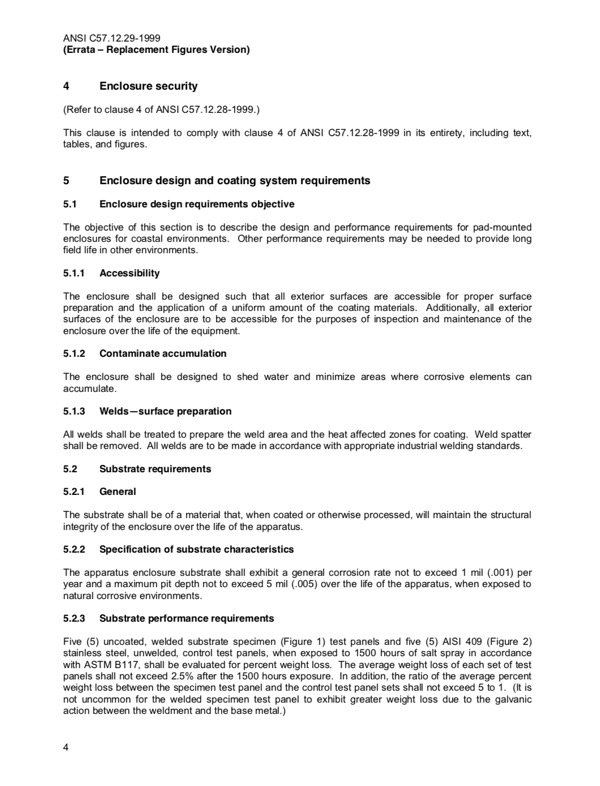 ANSI C57.12.29-1999
(Errata – Replacement Figures Version)

4 Enclosure security

(Refer to clause 4 of ANSI C57.12.28-1999.)

This clause is intended to comply with clause 4 of ANSI C57.12.28-1999 in its entirety, including text, tables, and figures.

5 Enclosure design and coating system requirements

5.1 Enclosure design requirements objective

The objective of this section is to describe the design and performance requirements for pad-mounted enclosures for coastal environments. Other performance requirements may be needed to provide long field life in other environments.

5.1.1 Accessibility

The enclosure shall be designed such that all exterior surfaces are accessible for proper surface preparation and the application of a uniform amount of the coating materials. Additionally, all exterior surfaces of the enclosure are to be accessible for the purposes of inspection and maintenance of the enclosure over the life of the equipment.

5.1.2 Contaminate accumulation

The enclosure shall be designed to shed water and minimize areas where corrosive elements can accumulate.

5.1.3 Welds—surface preparation

All welds shall be treated to prepare the weld area and the heat affected zones for coating. Weld spatter shall be removed. All welds are to be made in accordance with appropriate industrial welding standards.

5.2 Substrate requirements

5.2.1 General

The substrate shall be of a material that, when coated or otherwise processed, will maintain the structural integrity of the enclosure over the life of the apparatus.

5.2.2 Specification of substrate characteristics

The apparatus enclosure substrate shall exhibit a general corrosion rate not to exceed 1 mil (.001) per year and a maximum pit depth not to exceed 5 mil (.005) over the life of the apparatus, when exposed to natural corrosive environments.

5.2.3 Substrate performance requirements

Five (5) uncoated, welded substrate specimen (Figure 1) test panels and five (5) AISI 409 (Figure 2) stainless steel, unwelded, control test panels, when exposed to 1500 hours of salt spray in accordance with ASTM B117, shall be evaluated for percent weight loss. The average weight loss of each set of test panels shall not exceed 2.5% after the 1500 hours exposure. In addition, the ratio of the average percent weight loss between the specimen test panel and the control test panel sets shall not exceed 5 to 1. (It is not uncommon for the welded specimen test panel to exhibit greater weight loss due to the galvanic action between the weldment and the base metal.)

4